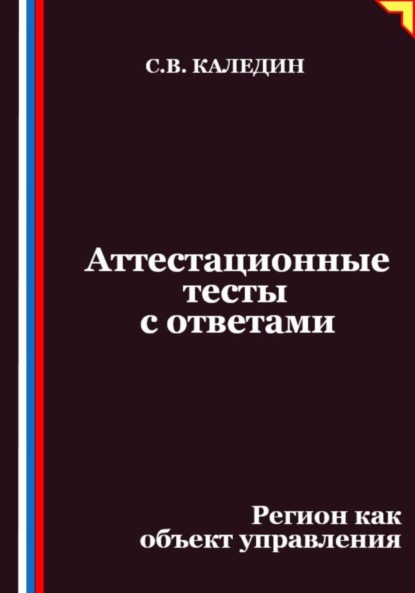 С.В. КАЛЕДИН

Аттестационные тесты с ответами

Регион как объект управления